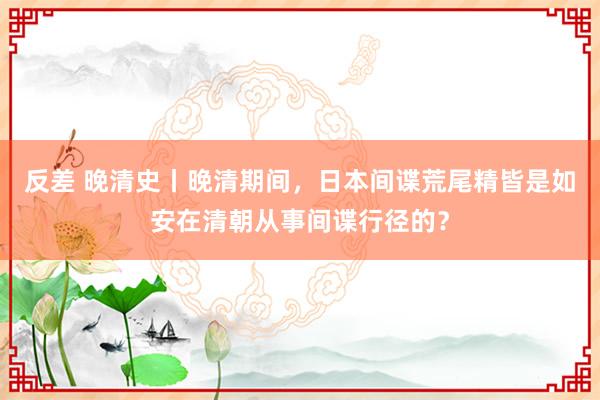 反差 晚清史丨晚清期间，日本间谍荒尾精皆是如安在清朝从事间谍行径的？